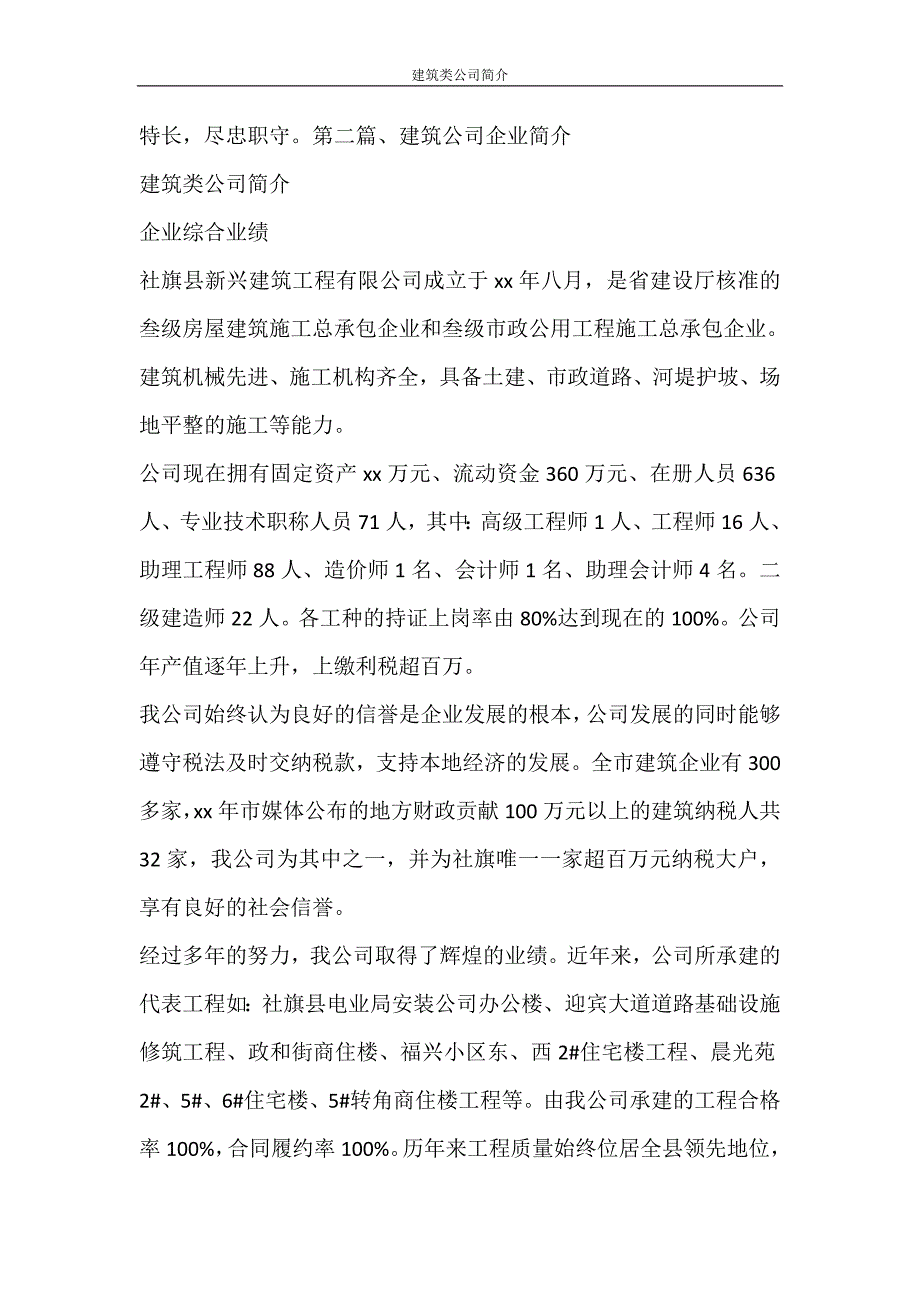 建筑类公司简介

特长，尽忠职守。第二篇、建筑公司企业简介

建筑类公司简介

企业综合业绩

社旗县新兴建筑工程有限公司成立于 xx 年八月，是省建设厅核准的叁级房屋建筑施工总承包企业和叁级市政公用工程施工总承包企业。建筑机械先进、施工机构齐全，具备土建、市政道路、河堤护坡、场地平整的施工等能力。

公司现在拥有固定资产 xx 万元、流动资金 360 万元、在册人员 636 人、专业技术职称人员 71 人，其中：高级工程师 1 人、工程师 16 人、助理工程师 88 人、造价师 1 名、会计师 1 名、助理会计师 4 名。二级建造师 22 人。各工种的持证上岗率由 80%达到现在的 100%。公司年产值逐年上升，上缴利税超百万。

我公司始终认为良好的信誉是企业发展的根本，公司发展的同时能够遵守税法及时交纳税款，支持本地经济的发展。全市建筑企业有 300 多家，xx 年市媒体公布的地方财政贡献 100 万元以上的建筑纳税人共 32 家，我公司为其中之一，并为社旗唯一一家超百万元纳税大户，享有良好的社会信誉。

经过多年的努力，我公司取得了辉煌的业绩。近年来，公司所承建的代表工程如：社旗县电业局安装公司办公楼、迎宾大道道路基础设施修筑工程、政和街商住楼、福兴小区东、西 2#住宅楼工程、晨光苑 2#、5#、6#住宅楼、5#转角商住楼工程等。由我公司承建的工程合格率 100%，合同履约率 100%。历年来工程质量始终位居全县领先地位，